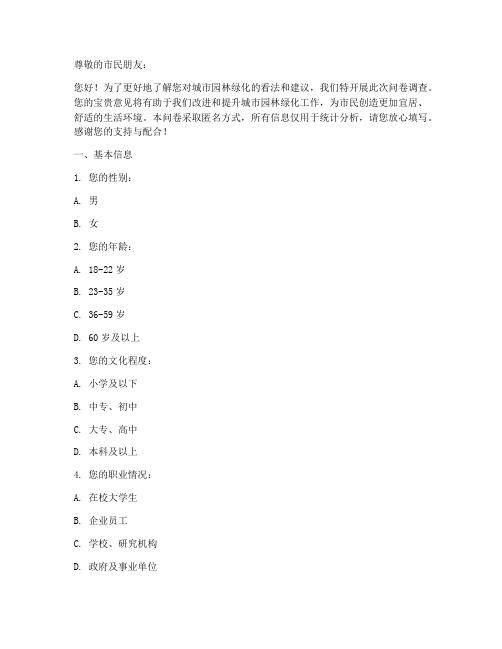 尊敬的市民朋友：

您好！为了更好地了解您对城市园林绿化的看法和建议，我们特开展此次问卷调查。您的宝贵意见将有助于我们改进和提升城市园林绿化工作，为市民创造更加宜居、舒适的生活环境。本问卷采取匿名方式，所有信息仅用于统计分析，请您放心填写。感谢您的支持与配合！

一、基本信息

1. 您的性别：

A. 男

B. 女

2. 您的年龄：

A. 18-22 岁

B. 23-35 岁

C. 36-59 岁

D. 60 岁及以上

3. 您的文化程度：

A. 小学及以下

B. 中专、初中

C. 大专、高中

D. 本科及以上

4. 您的职业情况：

A. 在校大学生

B. 企业员工

C. 学校、研究机构

D. 政府及事业单位